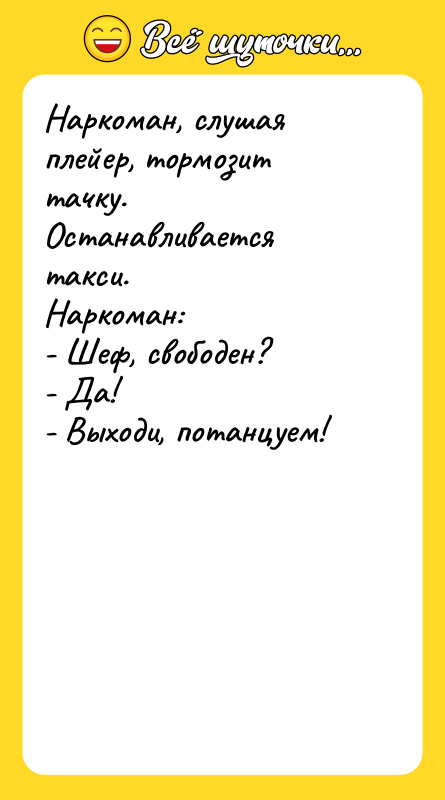 Всё шуточки...

Наркоман, слушая плейер, тормозит тачку.
Останавливается такси.
Наркоман:
- Шеф, свободен?
- Да!
- Выходи, потанцуем!